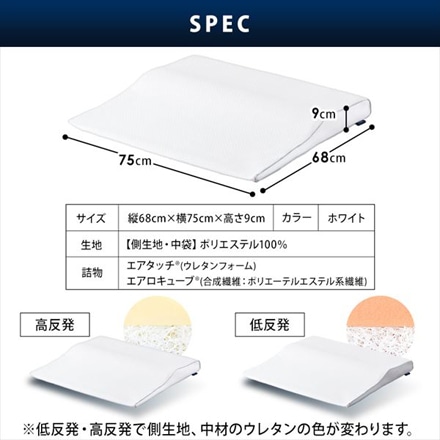 SPEC

9cm

75cm

68cm

| サイズ | 縦68cm×横75cm×高さ9cm | カラー | ホワイト |
|---|---|---|---|
| 生地 | 【側生地・中袋】ポリエステル100% | | |
| 詰物 | エアタッチ®(ウレタンフォーム) エアロキューブ®(合成繊維：ポリエーテルエステル系繊維) | | |

高反発

低反発

※低反発・高反発で側生地、中材のウレタンの色が変わります。